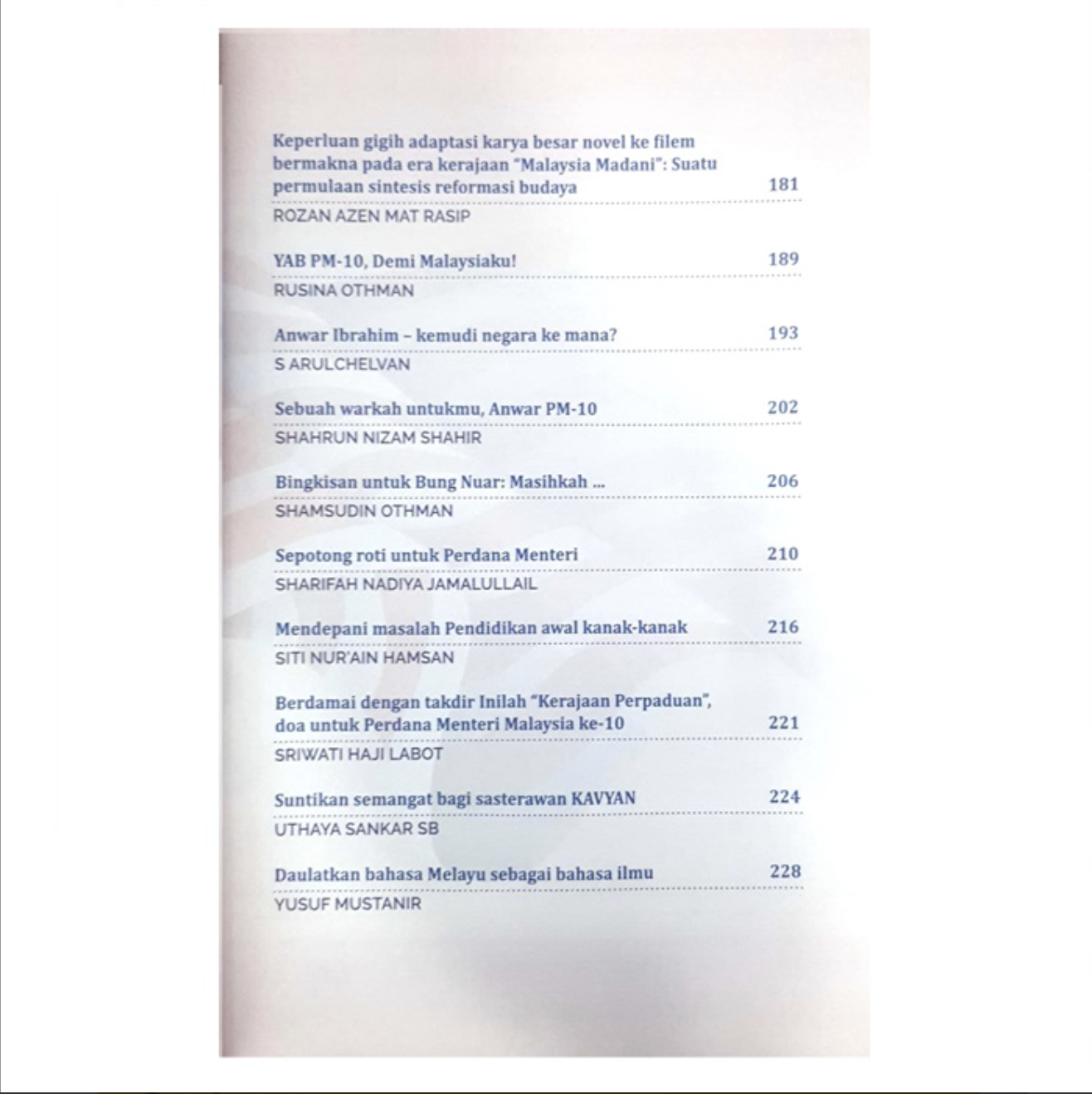 Keperluan gigih adaptasi karya besar novel ke filem bermakna pada era kerajaan "Malaysia Madani": Suatu permulaan sintesis reformasi budaya 181
ROZAN AZEN MAT RASIP

YAB PM-10, Demi Malaysiaku! 189
RUSINA OTHMAN

Anwar Ibrahim – kemudi negara ke mana? 193
S ARULCHELVAN

Sebuah warkah untukmu, Anwar PM-10 202
SHAHRUN NIZAM SHAHIR

Bingkisan untuk Bung Nuar: Masihkah ... 206
SHAMSUDIN OTHMAN

Sepotong roti untuk Perdana Menteri 210
SHARIFAH NADIYA JAMALULLAIL

Mendepani masalah Pendidikan awal kanak-kanak 216
SITI NUR'AIN HAMSAN

Berdamai dengan takdir Inilah "Kerajaan Perpaduan", doa untuk Perdana Menteri Malaysia ke-10 221
SRIWATI HAJI LABOT

Suntikan semangat bagi sasterawan KAVYAN 224
UTHAYA SANKAR SB

Daulatkan bahasa Melayu sebagai bahasa ilmu 228
YUSUF MUSTANIR